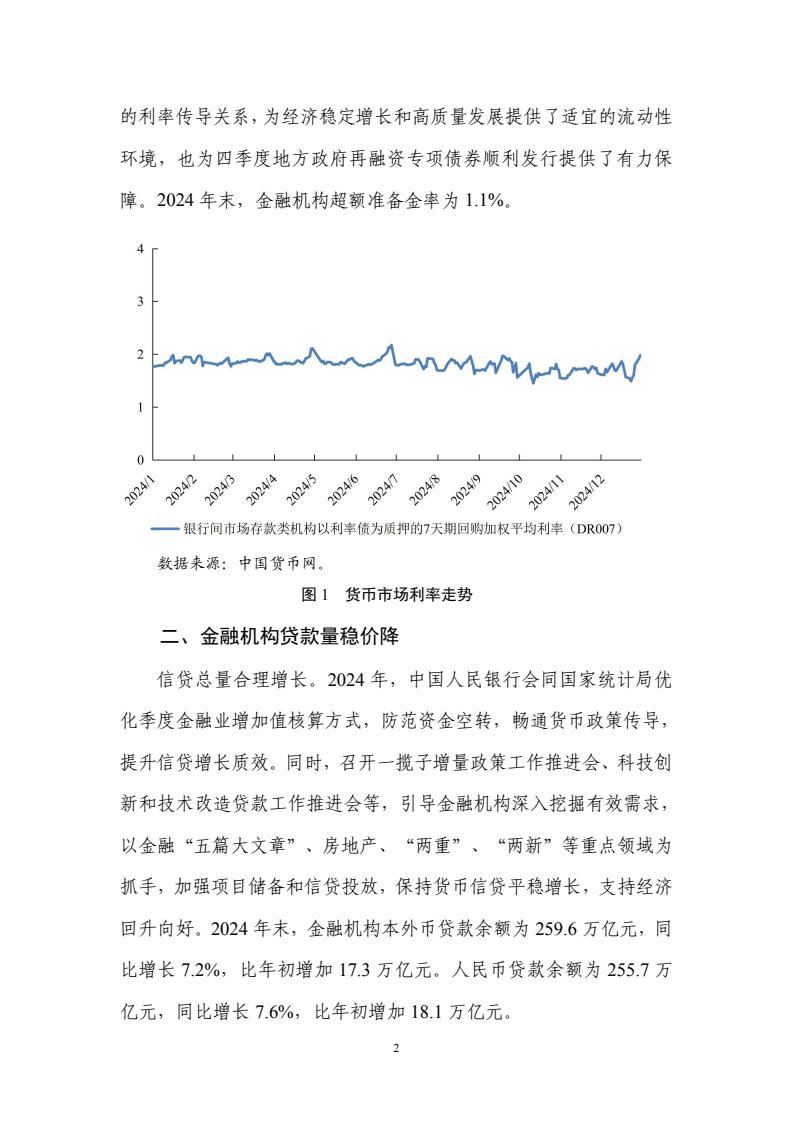 的利率传导关系，为经济稳定增长和高质量发展提供了适宜的流动性环境，也为四季度地方政府再融资专项债券顺利发行提供了有力保障。2024 年末，金融机构超额准备金率为 1.1%。

4
3
2
1
0
2024/1
2024/2
2024/3
2024/4
2024/5
2024/6
2024/7
2024/8
2024/9
2024/10
2024/11
2024/12

银行间市场存款类机构以利率债为质押的7天期回购加权平均利率（DR007）

数据来源：中国货币网。

图 1 货币市场利率走势

二、金融机构贷款量稳价降

信贷总量合理增长。2024 年，中国人民银行会同国家统计局优化季度金融业增加值核算方式，防范资金空转，畅通货币政策传导，提升信贷增长质效。同时，召开一揽子增量政策工作推进会、科技创新和技术改造贷款工作推进会等，引导金融机构深入挖掘有效需求，以金融“五篇大文章”、房地产、“两重”、“两新”等重点领域为抓手，加强项目储备和信贷投放，保持货币信贷平稳增长，支持经济回升向好。2024 年末，金融机构本外币贷款余额为 259.6 万亿元，同比增长 7.2%，比年初增加 17.3 万亿元。人民币贷款余额为 255.7 万亿元，同比增长 7.6%，比年初增加 18.1 万亿元。

2